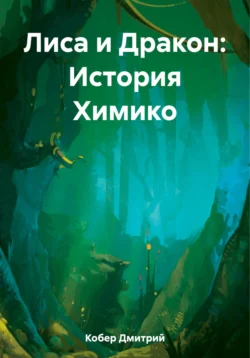 Лиса и Дракон: История Химико

Кобер Дмитрий